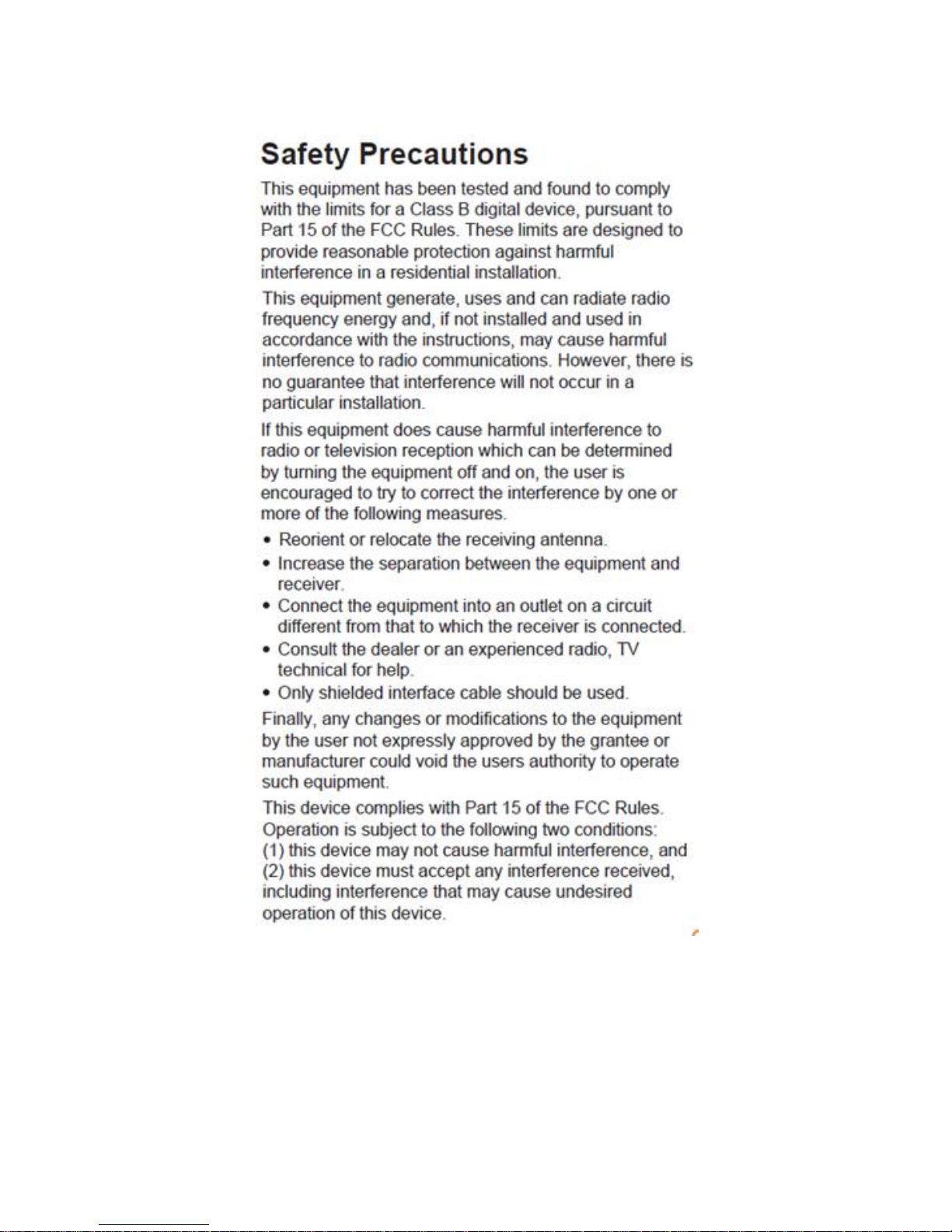 Safety Precautions

This equipment has been tested and found to comply with the limits for a Class B digital device, pursuant to Part 15 of the FCC Rules. These limits are designed to provide reasonable protection against harmful interference in a residential installation.

This equipment generate, uses and can radiate radio frequency energy and, if not installed and used in accordance with the instructions, may cause harmful interference to radio communications. However, there is no guarantee that interference will not occur in a particular installation.

If this equipment does cause harmful interference to radio or television reception which can be determined by turning the equipment off and on, the user is encouraged to try to correct the interference by one or more of the following measures.

• Reorient or relocate the receiving antenna.
• Increase the separation between the equipment and receiver.
• Connect the equipment into an outlet on a circuit different from that to which the receiver is connected.
• Consult the dealer or an experienced radio, TV technical for help.
• Only shielded interface cable should be used.

Finally, any changes or modifications to the equipment by the user not expressly approved by the grantee or manufacturer could void the users authority to operate such equipment.

This device complies with Part 15 of the FCC Rules. Operation is subject to the following two conditions: (1) this device may not cause harmful interference, and (2) this device must accept any interference received, including interference that may cause undesired operation of this device.